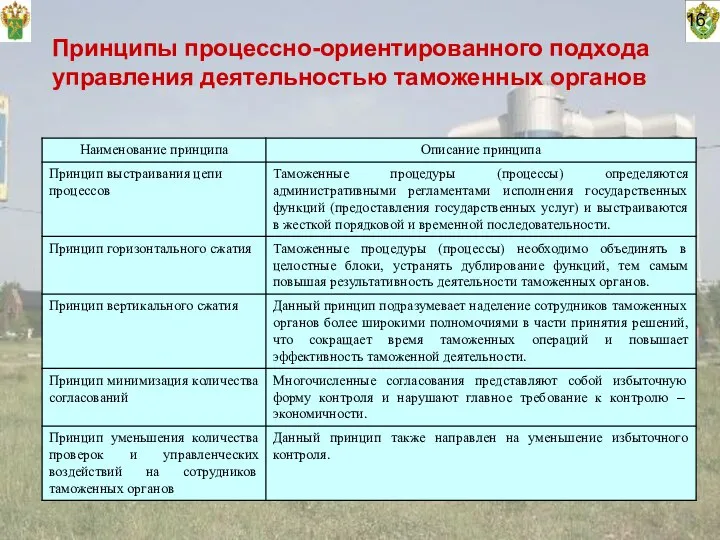 16

Принципы процессно-ориентированного подхода управления деятельностью таможенных органов

| Наименование принципа | Описание принципа |
|---|---|
| Принцип выстраивания цепи процессов | Таможенные процедуры (процессы) определяются административными регламентами исполнения государственных функций (предоставления государственных услуг) и выстраиваются в жесткой порядковой и временной последовательности. |
| Принцип горизонтального сжатия | Таможенные процедуры (процессы) необходимо объединять в целостные блоки, устранять дублирование функций, тем самым повышая результативность деятельности таможенных органов. |
| Принцип вертикального сжатия | Данный принцип подразумевает наделение сотрудников таможенных органов более широкими полномочиями в части принятия решений, что сокращает время таможенных операций и повышает эффективность таможенной деятельности. |
| Принцип минимизация количества согласований | Многочисленные согласования представляют собой избыточную форму контроля и нарушают главное требование к контролю – экономичности. |
| Принцип уменьшения количества проверок и управленческих воздействий на сотрудников таможенных органов | Данный принцип также направлен на уменьшение избыточного контроля. |